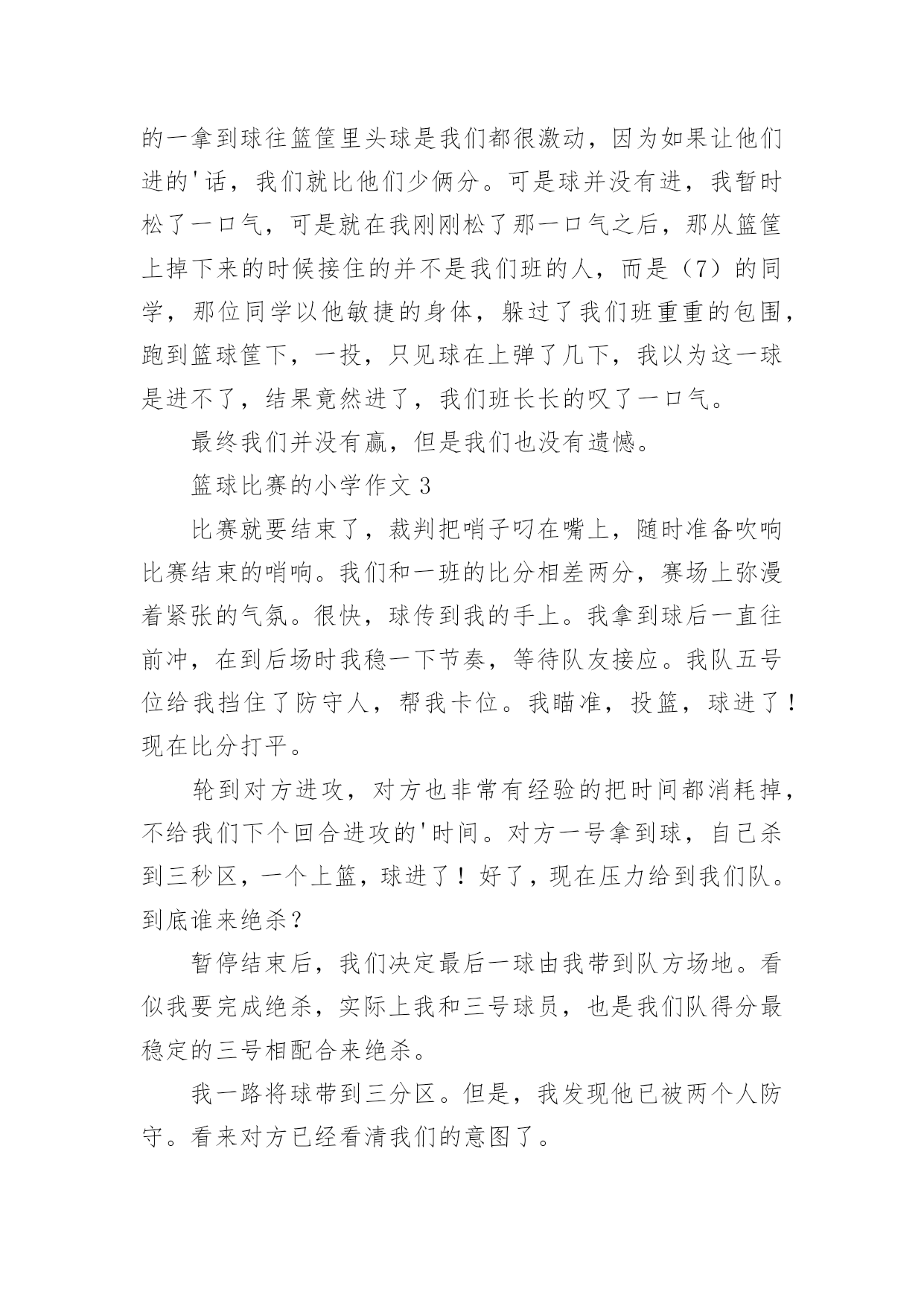 的一拿到球往篮筐里头球是我们都很激动，因为如果让他们进的'话，我们就比他们少俩分。可是球并没有进，我暂时松了一口气，可是就在我刚刚松了那一口气之后，那从篮筐上掉下来的时候接住的并不是我们班的人，而是（7）的同学，那位同学以他敏捷的身体，躲过了我们班重重的包围，跑到篮球筐下，一投，只见球在上弹了几下，我以为这一球是进不了，结果竟然进了，我们班长长的叹了一口气。

最终我们并没有赢，但是我们也没有遗憾。

篮球比赛的小学作文 3

比赛就要结束了，裁判把哨子叼在嘴上，随时准备吹响比赛结束的哨响。我们和一班的比分相差两分，赛场上弥漫着紧张的气氛。很快，球传到我的手上。我拿到球后一直往前冲，在到后场时我稳一下节奏，等待队友接应。我队五号位给我挡住了防守人，帮我卡位。我瞄准，投篮，球进了！现在比分打平。

轮到对方进攻，对方也非常有经验的把时间都消耗掉，不给我们下个回合进攻的'时间。对方一号拿到球，自己杀到三秒区，一个上篮，球进了！好了，现在压力给到我们队。到底谁来绝杀？

暂停结束后，我们决定最后一球由我带到队方场地。看似我要完成绝杀，实际上我和三号球员，也是我们队得分最稳定的三号相配合来绝杀。

我一路将球带到三分区。但是，我发现他已被两个人防守。看来对方已经看清我们的意图了。